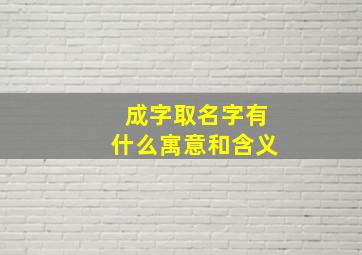 成字取名字有
什么寓意和含义